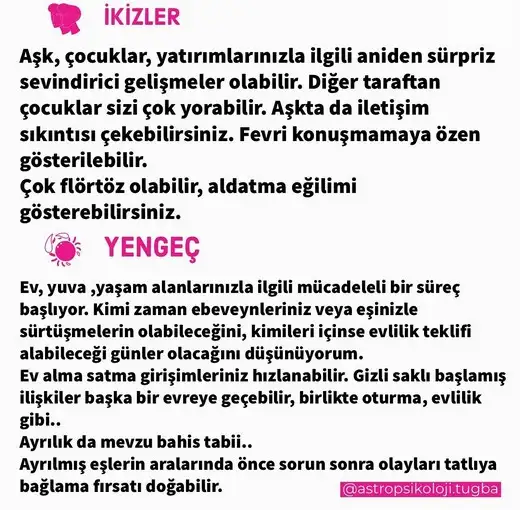 İKİZLER

Aşk, çocuklar, yatırımlarınızla ilgili aniden sürpriz sevindirici gelişmeler olabilir. Diğer taraftan çocuklar sizi çok yorabilir. Aşkta da iletişim sıkıntısı çekebilirsiniz. Fevri konuşmamaya özen gösterilebilir.
Çok flörtöz olabilir, aldatma eğilimi gösterebilirsiniz.

YENGEÇ

Ev, yuva ,yaşam alanlarınızla ilgili mücadeleli bir süreç başlıyor. Kimi zaman ebeveynleriniz veya eşinizle sürtüşmelerin olabileceğini, kimileri içinse evlilik teklifi alabileceği günler olacağını düşünüyorum.
Ev alma satma girişimleriniz hızlanabilir. Gizli saklı başlamış ilişkiler başka bir evreye geçebilir, birlikte oturma, evlilik gibi..
Ayrılık da mevzu bahis tabii..
Ayrılmış eşlerin aralarında önce sorun sonra olayları tatlıya bağlama fırsatı doğabilir.

@astropsikoloji.tugba